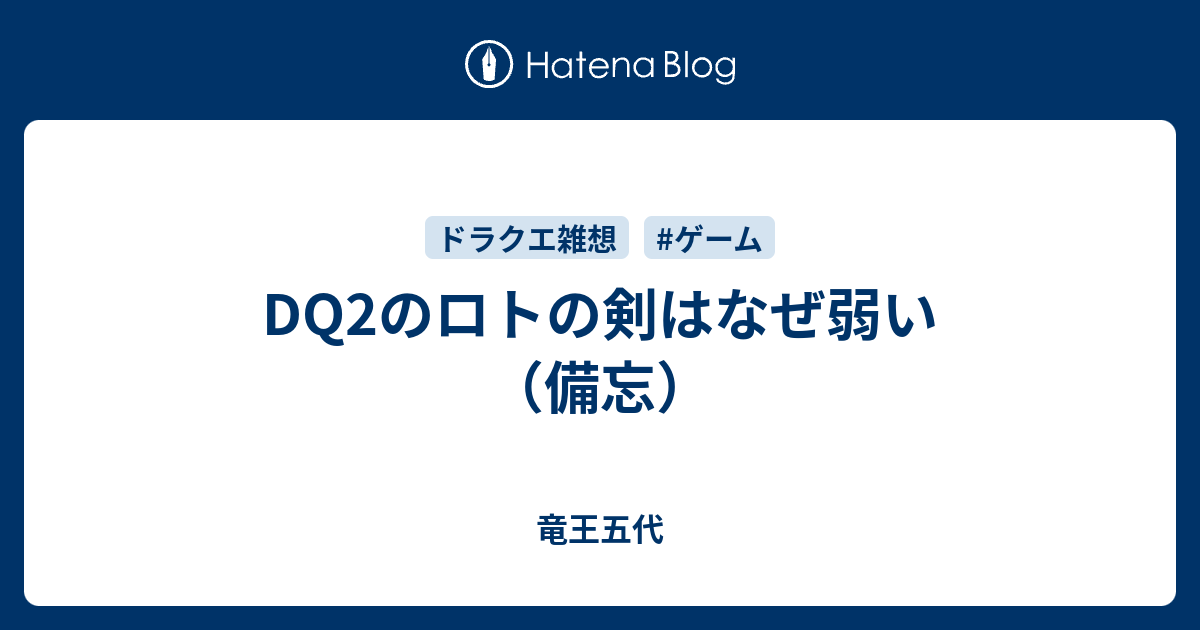 Hatena Blog

ドラクエ雑想 #ゲーム

DQ2のロトの剣はなぜ弱い（備忘）

竜王五代